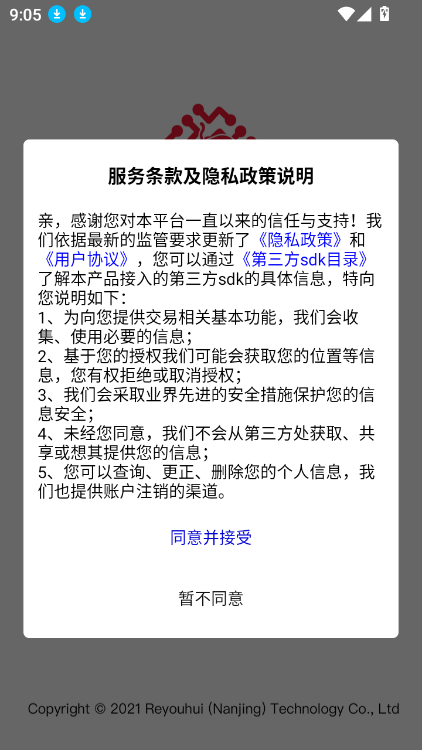 9:05

服务条款及隐私政策说明

亲，感谢您对本平台一直以来的信任与支持！我们依据最新的监管要求更新了《隐私政策》和《用户协议》，您可以通过《第三方sdk目录》了解本产品接入的第三方sdk的具体信息，特向您说明如下：
1、为向您提供交易相关基本功能，我们会收集、使用必要的信息；
2、基于您的授权我们可能会获取您的位置等信息，您有权拒绝或取消授权；
3、我们会采取业界先进的安全措施保护您的信息安全；
4、未经您同意，我们不会从第三方处获取、共享或想其提供您的信息；
5、您可以查询、更正、删除您的个人信息，我们也提供账户注销的渠道。

同意并接受

暂不同意

Copyright © 2021 Reyouhui (Nanjing) Technology Co., Ltd